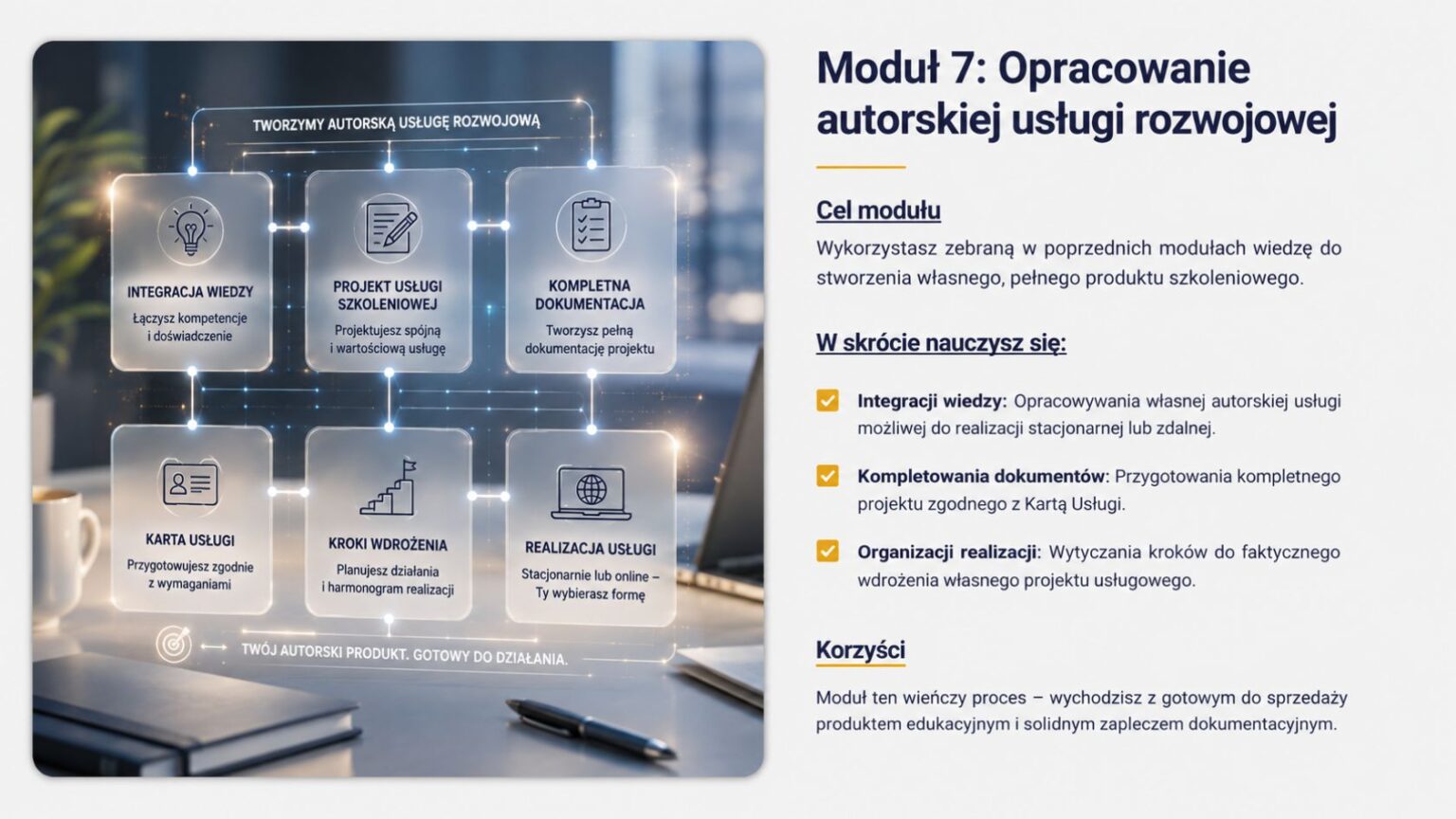 TWORZYMY AUTORSKĄ USŁUGĘ ROZWOJOWĄ

INTEGRACJA WIEDZY
Łączysz kompetencje i doświadczenie

PROJEKT USŁUGI SZKOLENIOWEJ
Projektujesz spójną i wartościową usługę

KOMPLETNA DOKUMENTACJA
Tworzysz pełną dokumentację projektu

KARTA USŁUGI
Przygotowujesz zgodnie z wymaganiami

KROKI WDROŻENIA
Planujesz działania i harmonogram realizacji

REALIZACJA USŁUGI
Stacjonarnie lub online – Ty wybierasz formę

TWÓJ AUTORSKI PRODUKT. GOTOWY DO DZIAŁANIA.

Moduł 7: Opracowanie autorskiej usługi rozwojowej

Cel modułu

Wykorzystasz zebraną w poprzednich modułach wiedzę do stworzenia własnego, pełnego produktu szkoleniowego.

W skrócie nauczysz się:

Integracji wiedzy: Opracowywania własnej autorskiej usługi możliwej do realizacji stacjonarnej lub zdalnej.

Kompletowania dokumentów: Przygotowania kompletnego projektu zgodnego z Kartą Usługi.

Organizacji realizacji: Wytyczania kroków do faktycznego wdrożenia własnego projektu usługowego.

Korzyści

Moduł ten wieńczy proces – wychodzisz z gotowym do sprzedaży produktem edukacyjnym i solidnym zapleczem dokumentacyjnym.